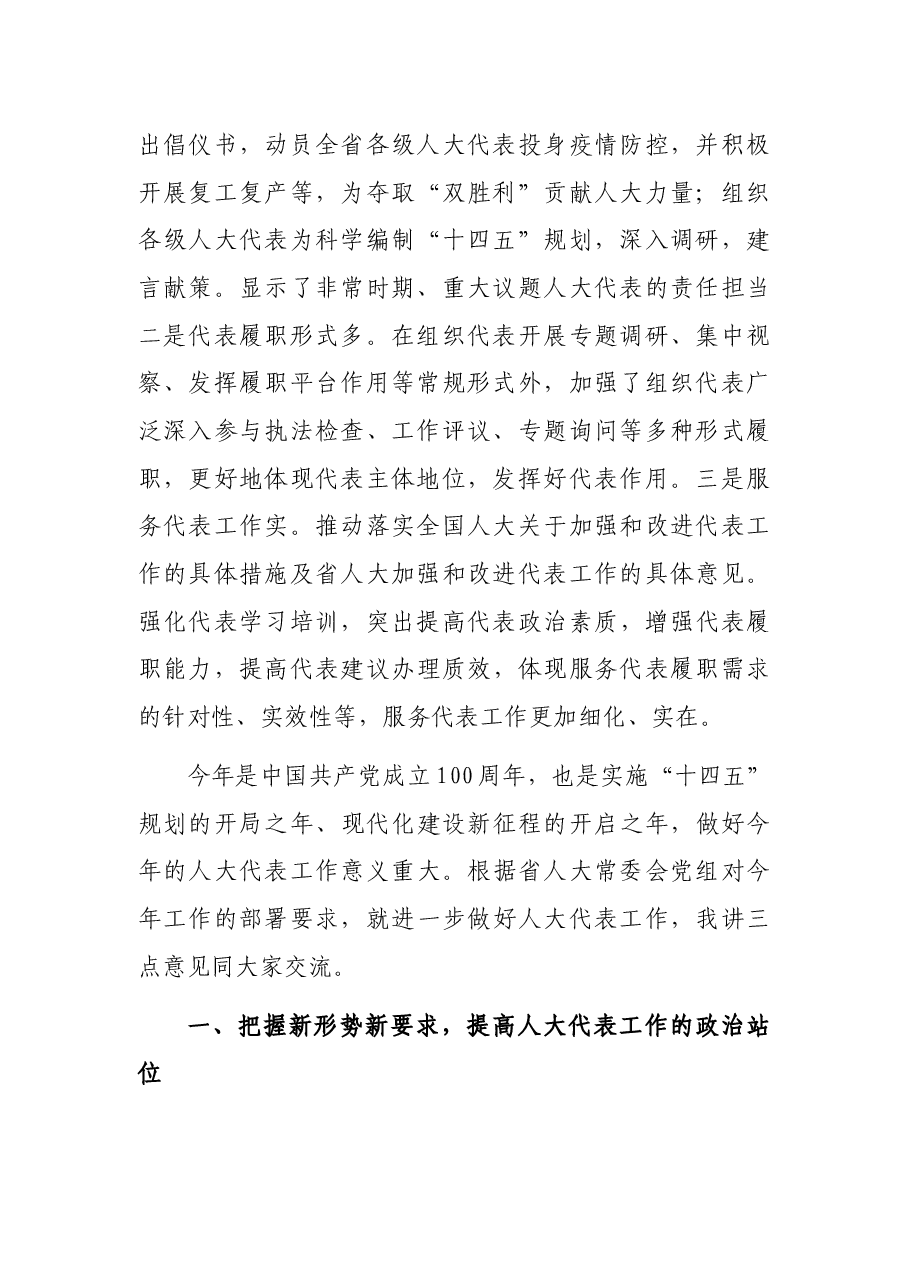 出倡仪书，动员全省各级人大代表投身疫情防控，并积极开展复工复产等，为夺取“双胜利”贡献人大力量；组织各级人大代表为科学编制“十四五”规划，深入调研，建言献策。显示了非常时期、重大议题人大代表的责任担当二是代表履职形式多。在组织代表开展专题调研、集中视察、发挥履职平台作用等常规形式外，加强了组织代表广泛深入参与执法检查、工作评议、专题询问等多种形式履职，更好地体现代表主体地位，发挥好代表作用。三是服务代表工作实。推动落实全国人大关于加强和改进代表工作的具体措施及省人大加强和改进代表工作的具体意见。强化代表学习培训，突出提高代表政治素质，增强代表履职能力，提高代表建议办理质效，体现服务代表履职需求的针对性、实效性等，服务代表工作更加细化、实在。

今年是中国共产党成立100周年，也是实施“十四五”规划的开局之年、现代化建设新征程的开启之年，做好今年的人大代表工作意义重大。根据省人大常委会党组对今年工作的部署要求，就进一步做好人大代表工作，我讲三点意见同大家交流。

一、把握新形势新要求，提高人大代表工作的政治站位